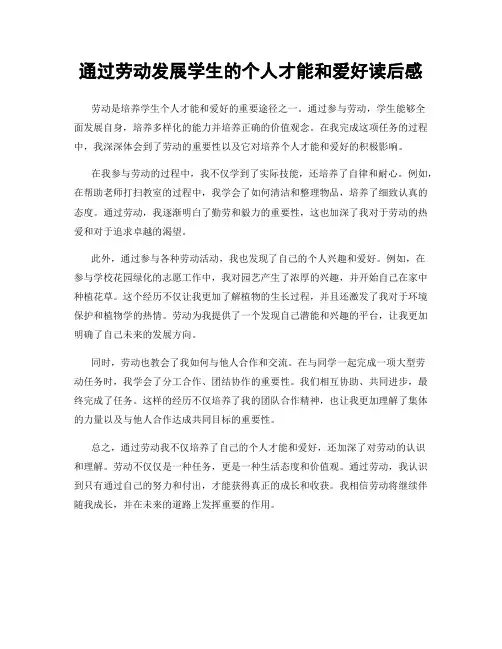 通过劳动发展学生的个人才能和爱好读后感

劳动是培养学生个人才能和爱好的重要途径之一。通过参与劳动，学生能够全面发展自身，培养多样化的能力并培养正确的价值观念。在我完成这项任务的过程中，我深深体会到了劳动的重要性以及它对培养个人才能和爱好的积极影响。

在我参与劳动的过程中，我不仅学到了实际技能，还培养了自律和耐心。例如，在帮助老师打扫教室的过程中，我学会了如何清洁和整理物品，培养了细致认真的态度。通过劳动，我逐渐明白了勤劳和毅力的重要性，这也加深了我对于劳动的热爱和对于追求卓越的渴望。

此外，通过参与各种劳动活动，我也发现了自己的个人兴趣和爱好。例如，在参与学校花园绿化的志愿工作中，我对园艺产生了浓厚的兴趣，并开始自己在家中种植花草。这个经历不仅让我更加了解植物的生长过程，并且还激发了我对于环境保护和植物学的热情。劳动为我提供了一个发现自己潜能和兴趣的平台，让我更加明确了自己未来的发展方向。

同时，劳动也教会了我如何与他人合作和交流。在与同学一起完成一项大型劳动任务时，我学会了分工合作、团结协作的重要性。我们相互协助、共同进步，最终完成了任务。这样的经历不仅培养了我的团队合作精神，也让我更加理解了集体的力量以及与他人合作达成共同目标的重要性。

总之，通过劳动我不仅培养了自己的个人才能和爱好，还加深了对劳动的认识和理解。劳动不仅仅是一种任务，更是一种生活态度和价值观。通过劳动，我认识到只有通过自己的努力和付出，才能获得真正的成长和收获。我相信劳动将继续伴随我成长，并在未来的道路上发挥重要的作用。